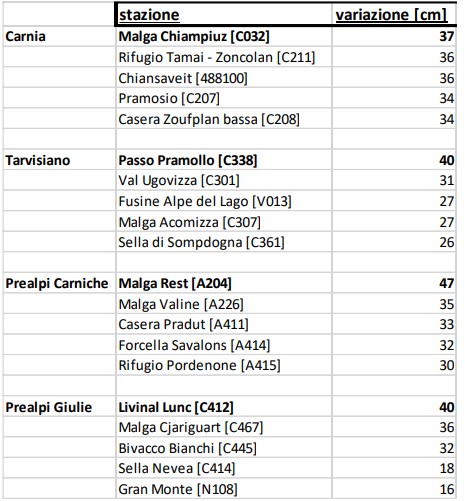 | | stazione | variazione [cm] |
|---|---|---|
| Carnia | Malga Chiampiuz [C032] | 37 |
| | Rifugio Tamai - Zoncolan [C211] | 36 |
| | Chiansaveit [488100] | 36 |
| | Pramosio [C207] | 34 |
| | Casera Zoufplan bassa [C208] | 34 |
| | | |
| Tarvisiano | Passo Pramollo [C338] | 40 |
| | Val Ugovizza [C301] | 31 |
| | Fusine Alpe del Lago [V013] | 27 |
| | Malga Acomizza [C307] | 27 |
| | Sella di Sompdogna [C361] | 26 |
| | | |
| Prealpi Carniche | Malga Rest [A204] | 47 |
| | Malga Valine [A226] | 35 |
| | Casera Pradut [A411] | 33 |
| | Forcella Savalons [A414] | 32 |
| | Rifugio Pordenone [A415] | 30 |
| | | |
| Prealpi Giulie | Livinal Lunc [C412] | 40 |
| | Malga Cjariguart [C467] | 36 |
| | Bivacco Bianchi [C445] | 32 |
| | Sella Nevea [C414] | 18 |
| | Gran Monte [N108] | 16 |